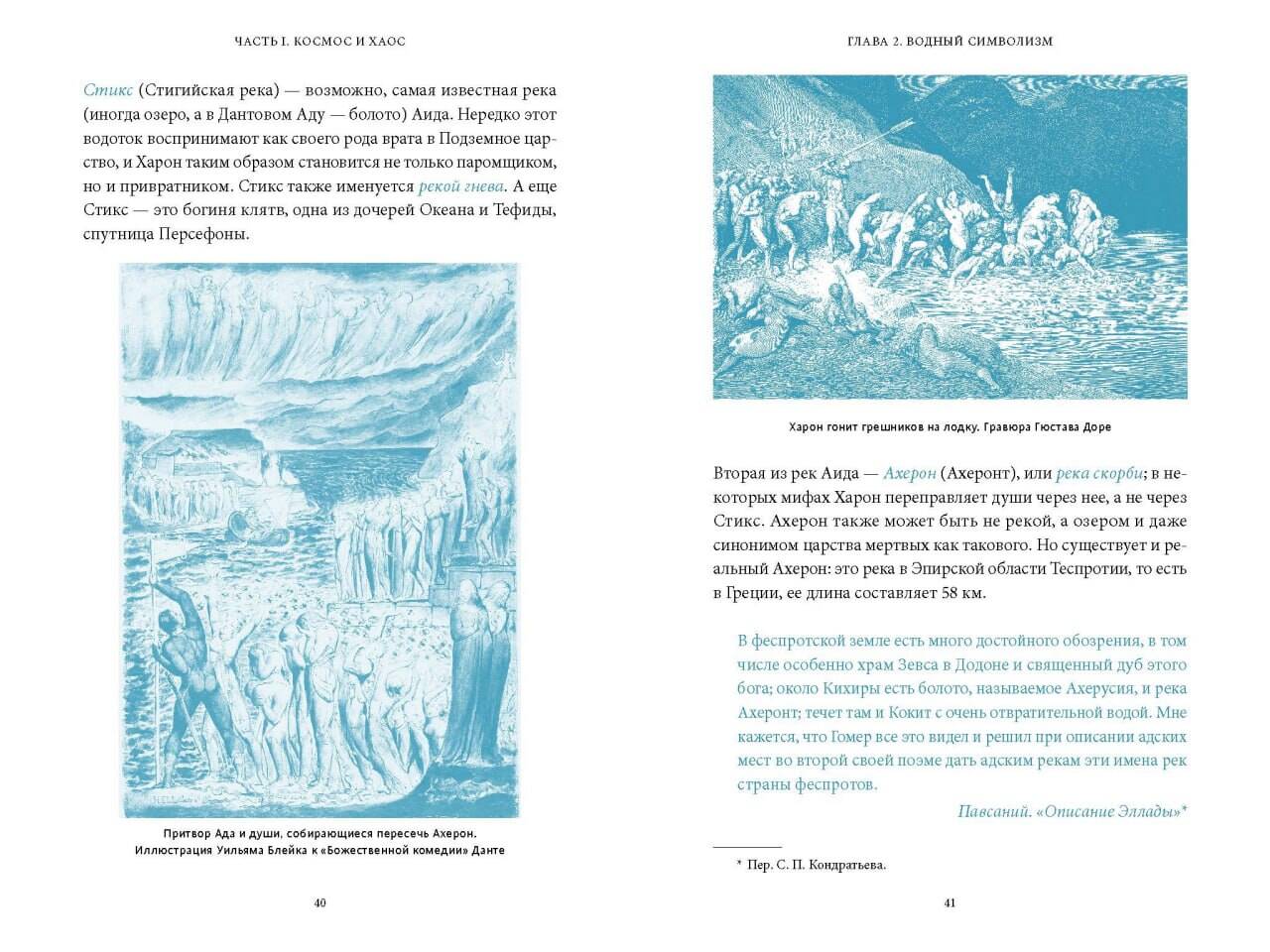 ЧАСТЬ I. КОСМОС И ХАОС

Стикс (Стигийская река) — возможно, самая известная река (иногда озеро, а в Дантовом Аду — болото) Аида. Нередко этот водоток воспринимают как своего рода врата в Подземное царство, и Харон таким образом становится не только паромщиком, но и привратником. Стикс также именуется рекой гнева. А еще Стикс — это богиня клятв, одна из дочерей Океана и Тефиды, спутница Персефоны.

Притвор Ада и души, собирающиеся пересечь Ахерон. Иллюстрация Уильяма Блейка к «Божественной комедии» Данте

40

ГЛАВА 2. ВОДНЫЙ СИМВОЛИЗМ

Харон гонит грешников на лодку. Гравюра Гюстава Доре

Вторая из рек Аида — Ахерон (Ахеронт), или река скорби; в некоторых мифах Харон переправляет души через нее, а не через Стикс. Ахерон также может быть не рекой, а озером и даже синонимом царства мертвых как такового. Но существует и реальный Ахерон: это река в Эпирской области Теспротии, то есть в Греции, ее длина составляет 58 км.

В феспротской земле есть много достойного обозрения, в том числе особенно храм Зевса в Додоне и священный дуб этого бога; около Кихиры есть болото, называемое Ахерусия, и река Ахеронт; течет там и Кокит с очень отвратительной водой. Мне кажется, что Гомер все это видел и решил при описании адских мест во второй своей поэме дать адским рекам эти имена рек страны феспротов.

Павсаний. «Описание Эллады»*

* Пер. С. П. Кондратьева.

41